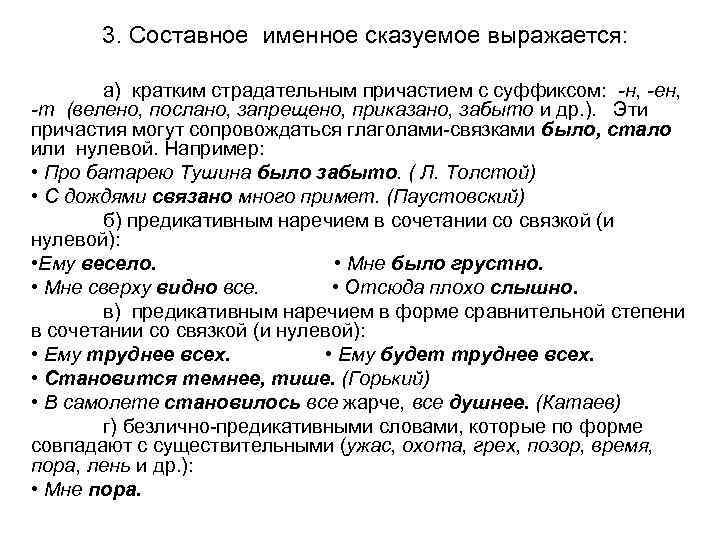 3. Составное именное сказуемое выражается:

а) кратким страдательным причастием с суффиксом: -н, -ен, -т (велено, послано, запрещено, приказано, забыто и др.). Эти причастия могут сопровождаться глаголами-связками было, стало или нулевой. Например:

• Про батарею Тушина было забыто. ( Л. Толстой)

• С дождями связано много примет. (Паустовский)

б) предикативным наречием в сочетании со связкой (и нулевой):

•Ему весело. • Мне было грустно.

• Мне сверху видно все. • Отсюда плохо слышно.

в) предикативным наречием в форме сравнительной степени в сочетании со связкой (и нулевой):

• Ему труднее всех. • Ему будет труднее всех.

• Становится темнее, тише. (Горький)

• В самолете становилось все жарче, все душнее. (Катаев)

г) безлично-предикативными словами, которые по форме совпадают с существительными (ужас, охота, грех, позор, время, пора, лень и др.):

• Мне пора.